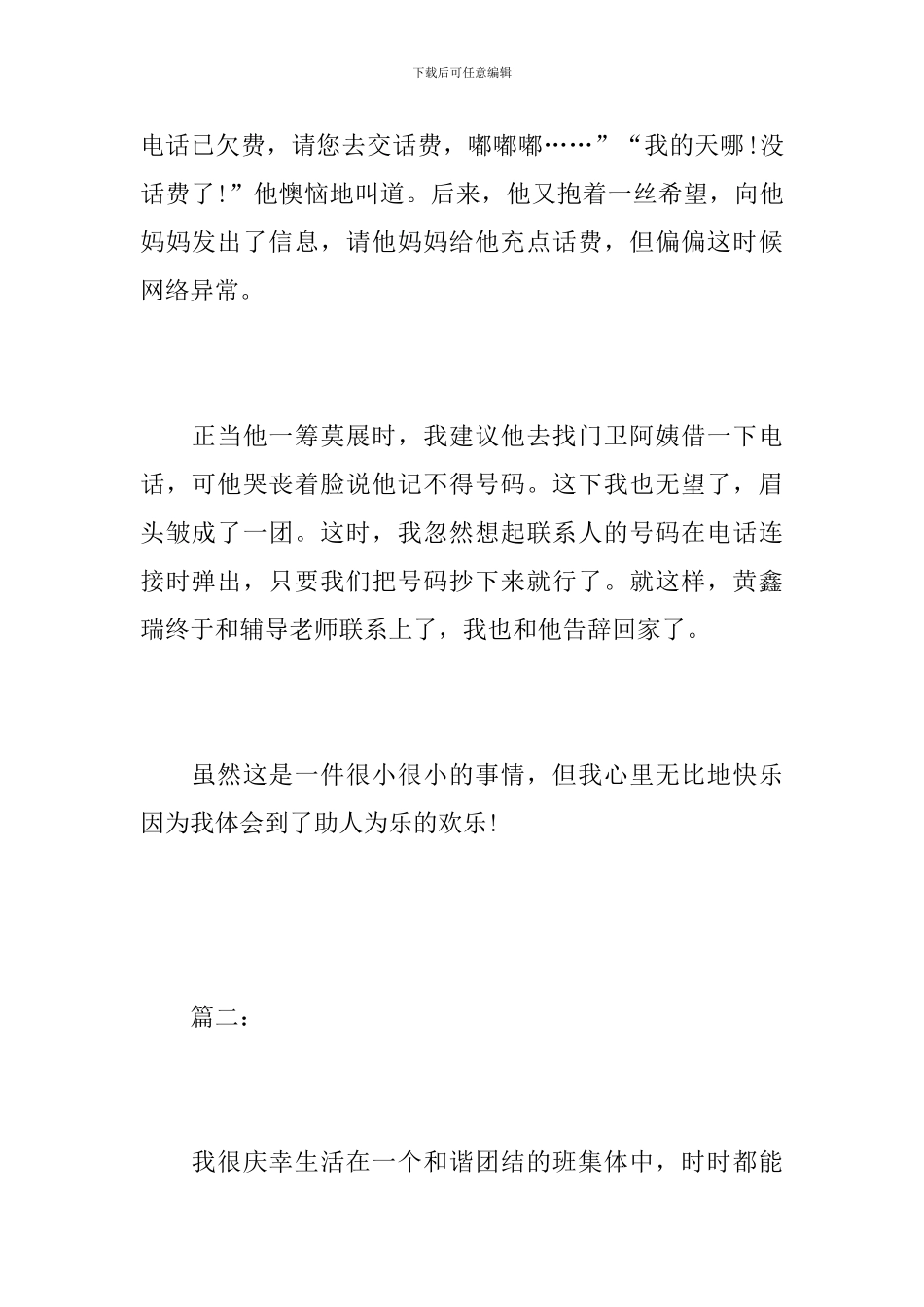 下载后可任意编辑

电话已欠费，请您去交话费，嘟嘟嘟……”“我的天哪!没话费了!”他懊恼地叫道。后来，他又抱着一丝希望，向他妈妈发出了信息，请他妈妈给他充点话费，但偏偏这时候网络异常。

正当他一筹莫展时，我建议他去找门卫阿姨借一下电话，可他哭丧着脸说他记不得号码。这下我也无望了，眉头皱成了一团。这时，我忽然想起联系人的号码在电话连接时弹出，只要我们把号码抄下来就行了。就这样，黄鑫瑞终于和辅导老师联系上了，我也和他告辞回家了。

虽然这是一件很小很小的事情，但我心里无比地快乐因为我体会到了助人为乐的欢乐!

篇二:

我很庆幸生活在一个和谐团结的班集体中，时时都能